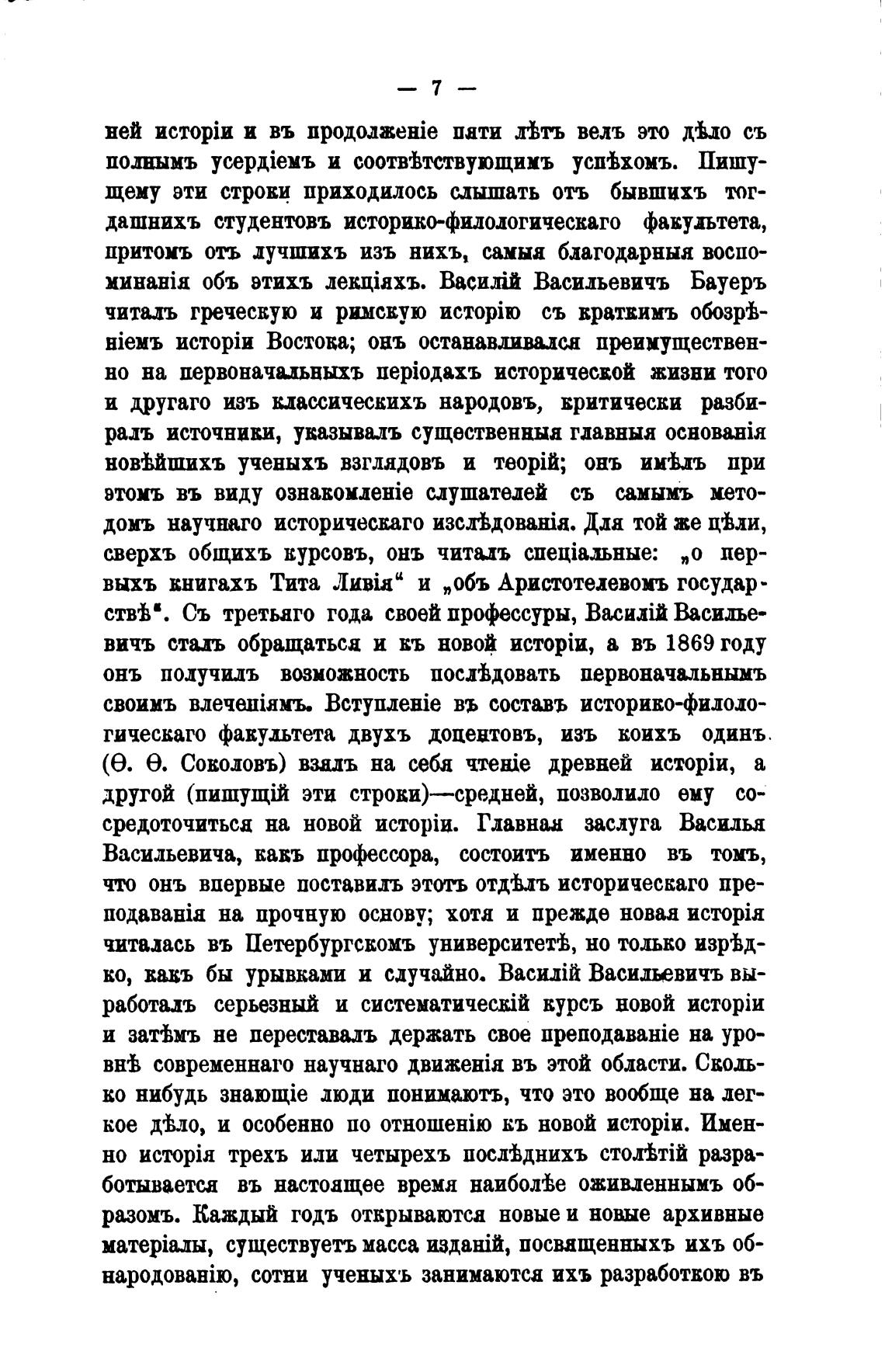 — 7 —

ней исторіи и въ продолженіе пяти лѣтъ велъ это дѣло съ полнымъ усердіемъ и соотвѣтствующимъ успѣхомъ. Пишущему эти строки приходилось слышать отъ бывшихъ тогдашнихъ студентовъ историко-филологическаго факультета, притомъ отъ лучшихъ изъ нихъ, самыя благодарныя воспоминанія объ этихъ лекціяхъ. Василій Васильевичъ Бауеръ читалъ греческую и римскую исторію съ краткимъ обозрѣніемъ исторіи Востока; онъ останавливался преимущественно на первоначальныхъ періодахъ исторической жизни того и другаго изъ классическихъ народовъ, критически разбиралъ источники, указывалъ существенныя главныя основанія новѣйшихъ ученыхъ взглядовъ и теорій; онъ имѣлъ при этомъ въ виду ознакомленіе слушателей съ самымъ методомъ научнаго историческаго изслѣдованія. Для той же цѣли, сверхъ общихъ курсовъ, онъ читалъ спеціальные: „о первыхъ книгахъ Тита Ливія“ и „объ Аристотелевомъ государствѣ“. Съ третьяго года своей профессуры, Василій Васильевичъ сталъ обращаться и къ новой исторіи, а въ 1869 году онъ получилъ возможность послѣдовать первоначальнымъ своимъ влеченіямъ. Вступленіе въ составъ историко-филологическаго факультета двухъ доцентовъ, изъ коихъ одинъ (Ѳ. Ѳ. Соколовъ) взялъ на себя чтеніе древней исторіи, а другой (пишущій эти строки)—средней, позволило ему сосредоточиться на новой исторіи. Главная заслуга Василья Васильевича, какъ профессора, состоитъ именно въ томъ, что онъ впервые поставилъ этотъ отдѣлъ историческаго преподаванія на прочную основу; хотя и прежде новая исторія читалась въ Петербургскомъ университетѣ, но только изрѣдко, какъ бы урывками и случайно. Василій Васильевичъ выработалъ серьезный и систематическій курсъ новой исторіи и затѣмъ не переставалъ держать свое преподаваніе на уровнѣ современнаго научнаго движенія въ этой области. Сколько нибудь знающіе люди понимаютъ, что это вообще на легкое дѣло, и особенно по отношенію къ новой исторіи. Именно исторія трехъ или четырехъ послѣднихъ столѣтій разработывается въ настоящее время наиболѣе оживленнымъ образомъ. Каждый годъ открываются новые и новые архивные матеріалы, существуетъ масса изданій, посвященныхъ ихъ обнародованію, сотни ученыхъ занимаются ихъ разработкою въ